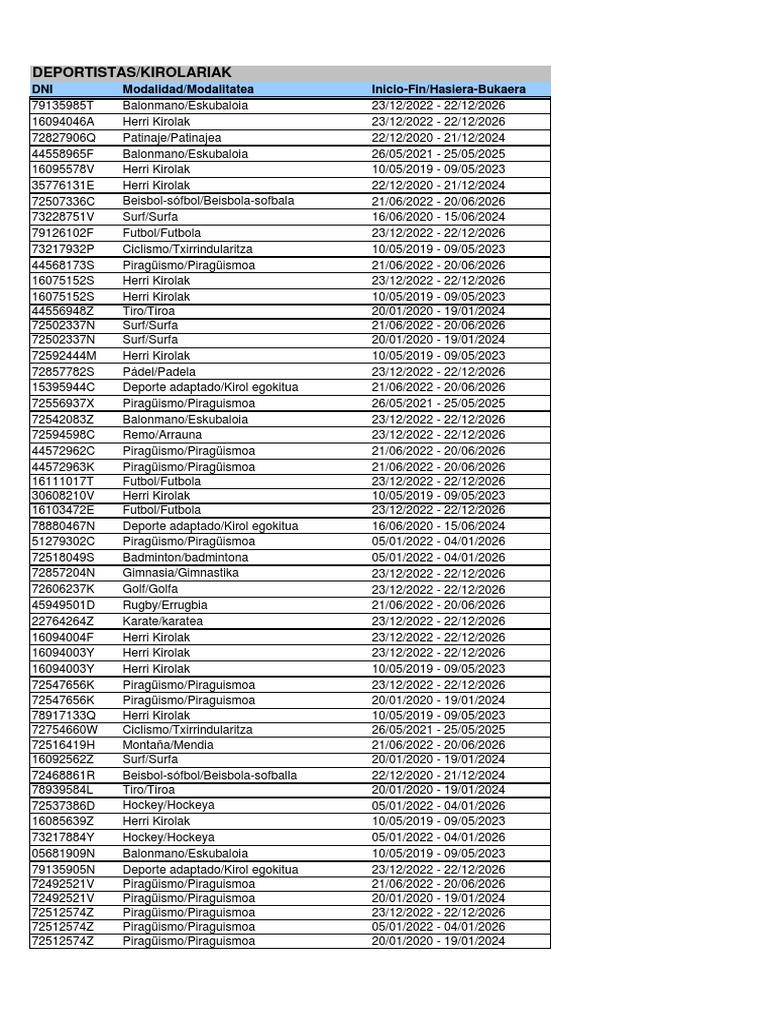 DEPORTISTAS/KIROLARIAK

| DNI | Modalidad/Modalitatea | Inicio-Fin/Hasiera-Bukaera |
|---|---|---|
| 79135985T | Balonmano/Eskubaloia | 23/12/2022 - 22/12/2026 |
| 16094046A | Herri Kirolak | 23/12/2022 - 22/12/2026 |
| 72827906Q | Patinaje/Patinajea | 22/12/2020 - 21/12/2024 |
| 44558965F | Balonmano/Eskubaloia | 26/05/2021 - 25/05/2025 |
| 16095578V | Herri Kirolak | 10/05/2019 - 09/05/2023 |
| 35776131E | Herri Kirolak | 22/12/2020 - 21/12/2024 |
| 72507336C | Beisbol-sófbol/Beisbola-sofbala | 21/06/2022 - 20/06/2026 |
| 73228751V | Surf/Surfa | 16/06/2020 - 15/06/2024 |
| 79126102F | Futbol/Futbola | 23/12/2022 - 22/12/2026 |
| 73217932P | Ciclismo/Txirrindularitza | 10/05/2019 - 09/05/2023 |
| 44568173S | Piragüismo/Piragüismoa | 21/06/2022 - 20/06/2026 |
| 16075152S | Herri Kirolak | 23/12/2022 - 22/12/2026 |
| 16075152S | Herri Kirolak | 10/05/2019 - 09/05/2023 |
| 44556948Z | Tiro/Tiroa | 20/01/2020 - 19/01/2024 |
| 72502337N | Surf/Surfa | 21/06/2022 - 20/06/2026 |
| 72502337N | Surf/Surfa | 20/01/2020 - 19/01/2024 |
| 72592444M | Herri Kirolak | 10/05/2019 - 09/05/2023 |
| 72857782S | Pádel/Padela | 23/12/2022 - 22/12/2026 |
| 15395944C | Deporte adaptado/Kirol egokitua | 21/06/2022 - 20/06/2026 |
| 72556937X | Piragüismo/Piraguismoa | 26/05/2021 - 25/05/2025 |
| 72542083Z | Balonmano/Eskubaloia | 23/12/2022 - 22/12/2026 |
| 72594598C | Remo/Arrauna | 23/12/2022 - 22/12/2026 |
| 44572962C | Piragüismo/Piragüismoa | 21/06/2022 - 20/06/2026 |
| 44572963K | Piragüismo/Piragüismoa | 21/06/2022 - 20/06/2026 |
| 16111017T | Futbol/Futbola | 23/12/2022 - 22/12/2026 |
| 30608210V | Herri Kirolak | 10/05/2019 - 09/05/2023 |
| 16103472E | Futbol/Futbola | 23/12/2022 - 22/12/2026 |
| 78880467N | Deporte adaptado/Kirol egokitua | 16/06/2020 - 15/06/2024 |
| 51279302C | Piragüismo/Piragüismoa | 05/01/2022 - 04/01/2026 |
| 72518049S | Badminton/badmintona | 05/01/2022 - 04/01/2026 |
| 72857204N | Gimnasia/Gimnastika | 23/12/2022 - 22/12/2026 |
| 72606237K | Golf/Golfa | 23/12/2022 - 22/12/2026 |
| 45949501D | Rugby/Errugbia | 21/06/2022 - 20/06/2026 |
| 22764264Z | Karate/karatea | 23/12/2022 - 22/12/2026 |
| 16094004F | Herri Kirolak | 23/12/2022 - 22/12/2026 |
| 16094003Y | Herri Kirolak | 23/12/2022 - 22/12/2026 |
| 16094003Y | Herri Kirolak | 10/05/2019 - 09/05/2023 |
| 72547656K | Piragüismo/Piraguismoa | 23/12/2022 - 22/12/2026 |
| 72547656K | Piragüismo/Piraguismoa | 20/01/2020 - 19/01/2024 |
| 78917133Q | Herri Kirolak | 10/05/2019 - 09/05/2023 |
| 72754660W | Ciclismo/Txirrindularitza | 26/05/2021 - 25/05/2025 |
| 72516419H | Montaña/Mendia | 21/06/2022 - 20/06/2026 |
| 16092562Z | Surf/Surfa | 20/01/2020 - 19/01/2024 |
| 72468861R | Beisbol-sófbol/Beisbola-sofballa | 22/12/2020 - 21/12/2024 |
| 78939584L | Tiro/Tiroa | 20/01/2020 - 19/01/2024 |
| 72537386D | Hockey/Hockeya | 05/01/2022 - 04/01/2026 |
| 16085639Z | Herri Kirolak | 10/05/2019 - 09/05/2023 |
| 73217884Y | Hockey/Hockeya | 05/01/2022 - 04/01/2026 |
| 05681909N | Balonmano/Eskubaloia | 10/05/2019 - 09/05/2023 |
| 79135905N | Deporte adaptado/Kirol egokitua | 23/12/2022 - 22/12/2026 |
| 72492521V | Piragüismo/Piraguismoa | 21/06/2022 - 20/06/2026 |
| 72492521V | Piragüismo/Piraguismoa | 20/01/2020 - 19/01/2024 |
| 72512574Z | Piragüismo/Piraguismoa | 23/12/2022 - 22/12/2026 |
| 72512574Z | Piragüismo/Piraguismoa | 05/01/2022 - 04/01/2026 |
| 72512574Z | Piragüismo/Piraguismoa | 20/01/2020 - 19/01/2024 |